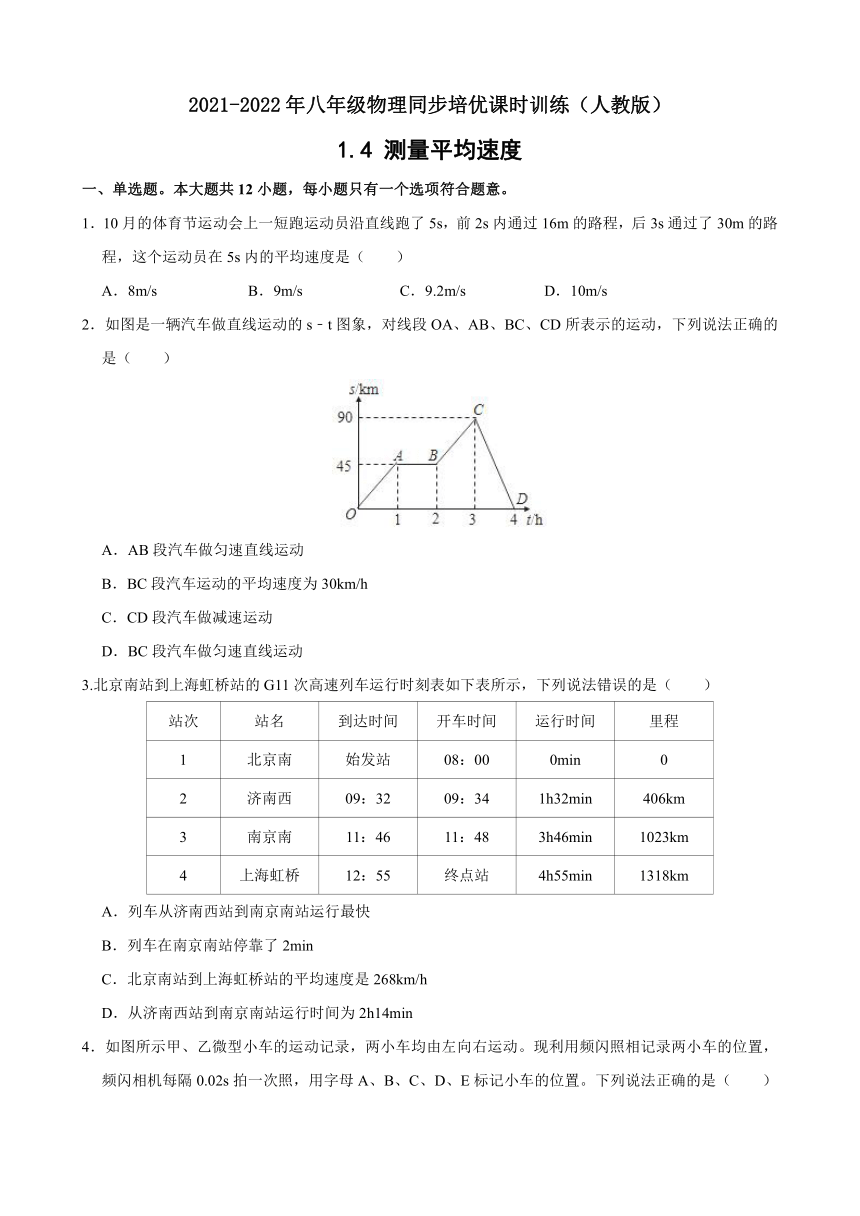 2021-2022 年八年级物理同步培优课时训练（人教版）

1.4 测量平均速度

一、单选题。本大题共 12 小题，每小题只有一个选项符合题意。

1．10 月的体育节运动会上一短跑运动员沿直线跑了 5s，前 2s 内通过 16m 的路程，后 3s 通过了 30m 的路程，这个运动员在 5s 内的平均速度是（　　）

A．8m/s　　B．9m/s　　C．9.2m/s　　D．10m/s

2．如图是一辆汽车做直线运动的 s－t 图象，对线段 OA、AB、BC、CD 所表示的运动，下列说法正确的是（　　）

s/km
90
45
O
A
B
C
D
1
2
3
4
t/h

A．AB 段汽车做匀速直线运动

B．BC 段汽车运动的平均速度为 30km/h

C．CD 段汽车做减速运动

D．BC 段汽车做匀速直线运动

3.北京南站到上海虹桥站的 G11 次高速列车运行时刻表如下表所示，下列说法错误的是（　　）

| 站次 | 站名 | 到达时间 | 开车时间 | 运行时间 | 里程 |
|---|---|---|---|---|---|
| 1 | 北京南 | 始发站 | 08：00 | 0min | 0 |
| 2 | 济南西 | 09：32 | 09：34 | 1h32min | 406km |
| 3 | 南京南 | 11：46 | 11：48 | 3h46min | 1023km |
| 4 | 上海虹桥 | 12：55 | 终点站 | 4h55min | 1318km |

A．列车从济南西站到南京南站运行最快

B．列车在南京南站停靠了 2min

C．北京南站到上海虹桥站的平均速度是 268km/h

D．从济南西站到南京南站运行时间为 2h14min

4．如图所示甲、乙微型小车的运动记录，两小车均由左向右运动。现利用频闪照相记录两小车的位置，频闪相机每隔 0.02s 拍一次照，用字母 A、B、C、D、E 标记小车的位置。下列说法正确的是（　　）